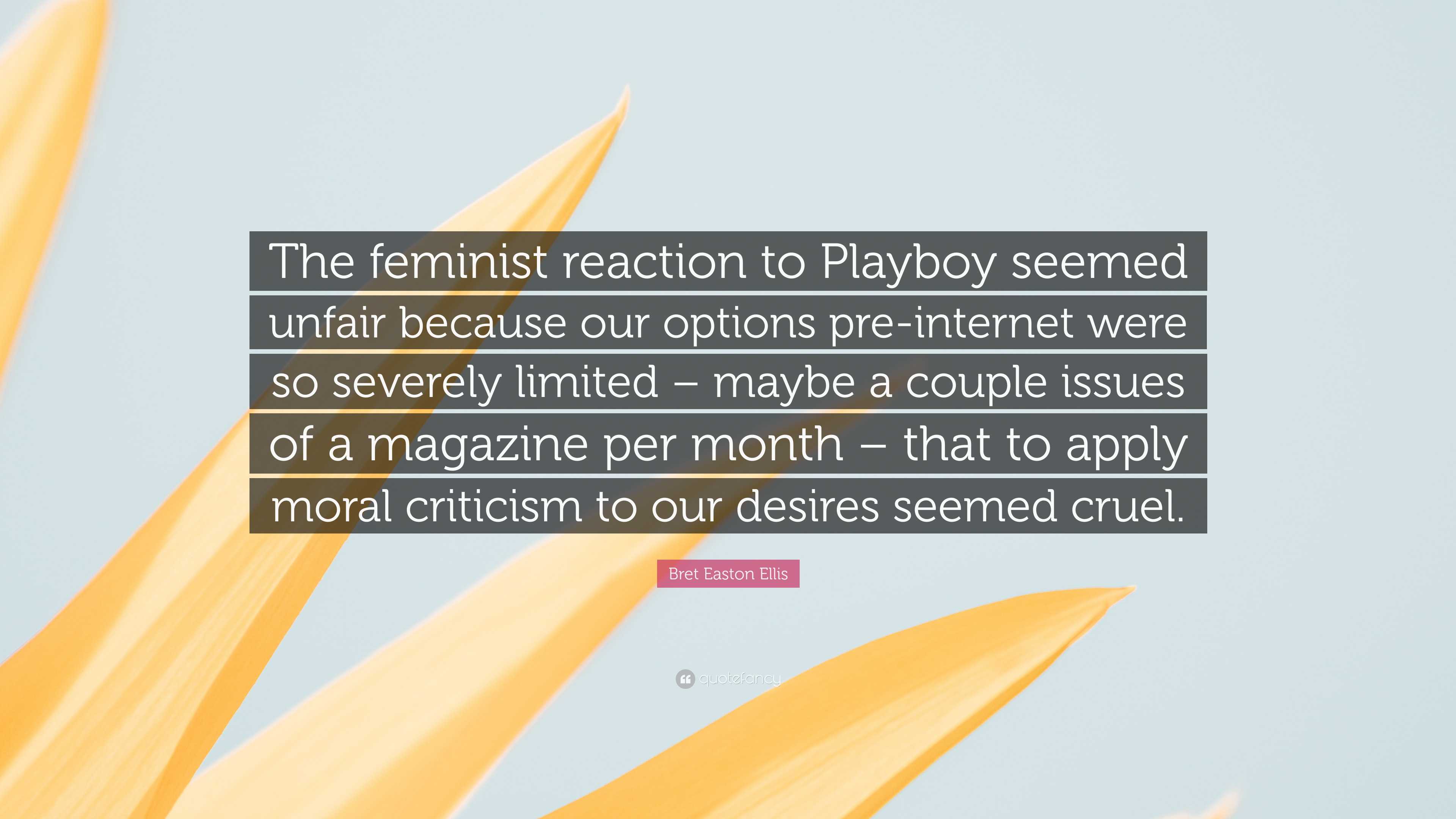 The feminist reaction to Playboy seemed unfair because our options pre-internet were so severely limited – maybe a couple issues of a magazine per month – that to apply moral criticism to our desires seemed cruel.

Bret Easton Ellis

quotefancy